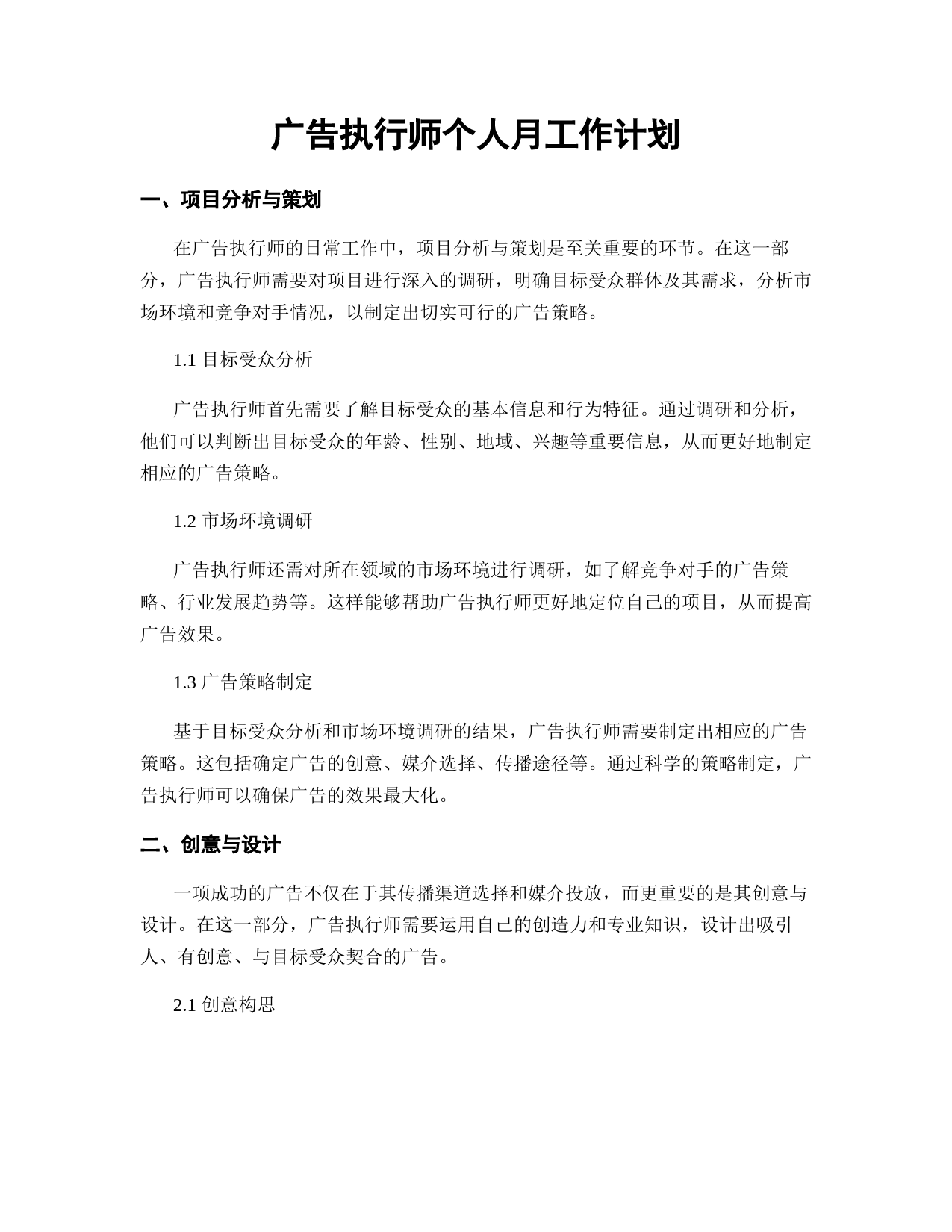 广告执行师个人月工作计划

一、项目分析与策划

在广告执行师的日常工作中，项目分析与策划是至关重要的环节。在这一部分，广告执行师需要对项目进行深入的调研，明确目标受众群体及其需求，分析市场环境和竞争对手情况，以制定出切实可行的广告策略。

1.1 目标受众分析

广告执行师首先需要了解目标受众的基本信息和行为特征。通过调研和分析，他们可以判断出目标受众的年龄、性别、地域、兴趣等重要信息，从而更好地制定相应的广告策略。

1.2 市场环境调研

广告执行师还需对所在领域的市场环境进行调研，如了解竞争对手的广告策略、行业发展趋势等。这样能够帮助广告执行师更好地定位自己的项目，从而提高广告效果。

1.3 广告策略制定

基于目标受众分析和市场环境调研的结果，广告执行师需要制定出相应的广告策略。这包括确定广告的创意、媒介选择、传播途径等。通过科学的策略制定，广告执行师可以确保广告的效果最大化。

二、创意与设计

一项成功的广告不仅在于其传播渠道选择和媒介投放，而更重要的是其创意与设计。在这一部分，广告执行师需要运用自己的创造力和专业知识，设计出吸引人、有创意、与目标受众契合的广告。

2.1 创意构思